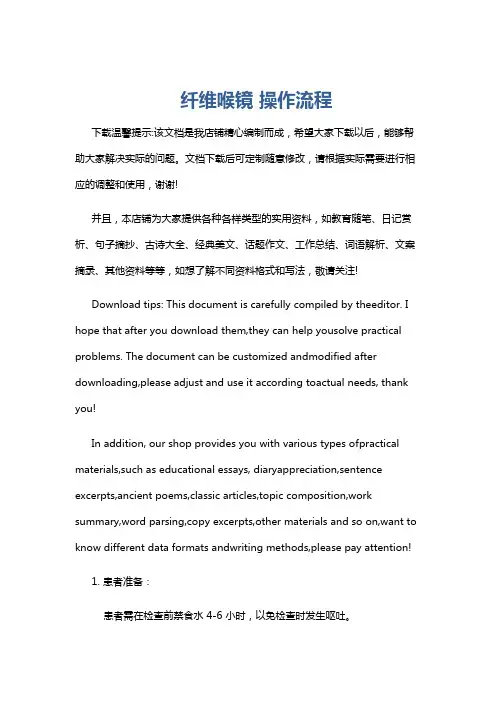 纤维喉镜 操作流程

下载温馨提示:该文档是我店铺精心编制而成，希望大家下载以后，能够帮助大家解决实际的问题。文档下载后可定制随意修改，请根据实际需要进行相应的调整和使用，谢谢!

并且，本店铺为大家提供各种各样类型的实用资料，如教育随笔、日记赏析、句子摘抄、古诗大全、经典美文、话题作文、工作总结、词语解析、文案摘录、其他资料等等，如想了解不同资料格式和写法，敬请关注!

Download tips: This document is carefully compiled by theeditor. I hope that after you download them,they can help yousolve practical problems. The document can be customized andmodified after downloading,please adjust and use it according toactual needs, thank you!

In addition, our shop provides you with various types ofpractical materials,such as educational essays, diaryappreciation,sentence excerpts,ancient poems,classic articles,topic composition,work summary,word parsing,copy excerpts,other materials and so on,want to know different data formats andwriting methods,please pay attention!

1. 患者准备：

患者需在检查前禁食水 4-6 小时，以免检查时发生呕吐。